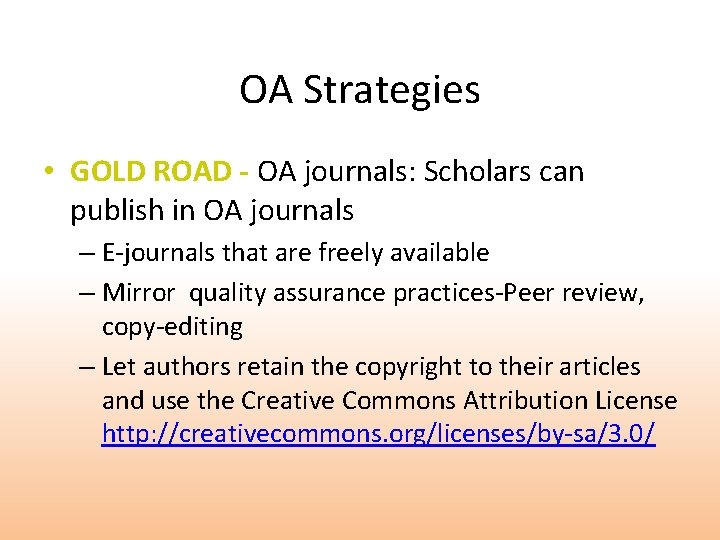 OA Strategies

• GOLD ROAD - OA journals: Scholars can publish in OA journals
– E-journals that are freely available
– Mirror quality assurance practices-Peer review, copy-editing
– Let authors retain the copyright to their articles and use the Creative Commons Attribution License http://creativecommons.org/licenses/by-sa/3.0/